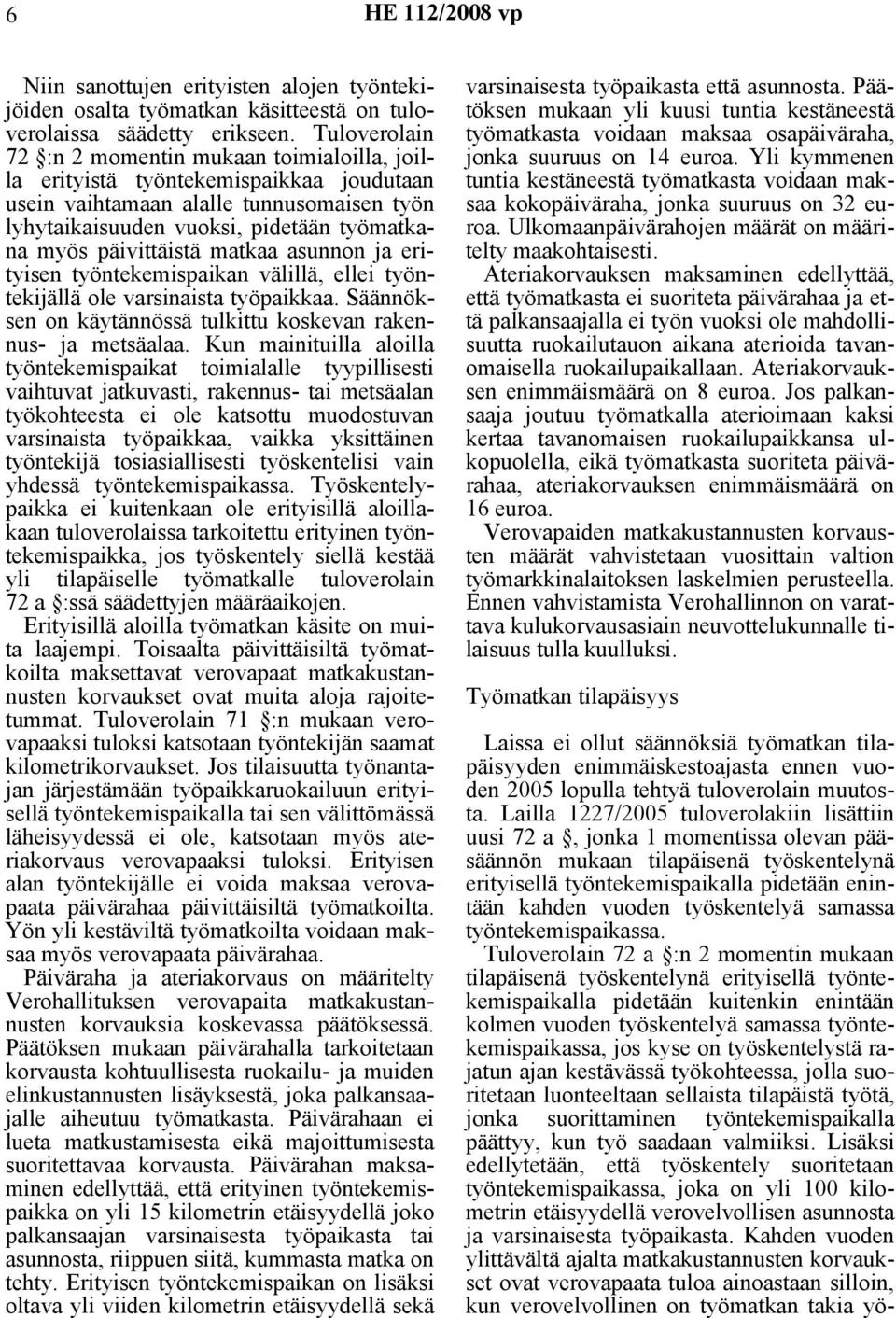 6 HE 112/2008 vp

Niin sanottujen erityisten alojen työntekijöiden osalta työmatkan käsitteestä on tuloverolaissa säädetty erikseen. Tuloverolain 72 §:n 2 momentin mukaan toimialoilla, joilla erityistä työntekemispaikkaa joudutaan usein vaihtamaan alalle tunnusomaisen työn lyhytaikaisuuden vuoksi, pidetään työmatkana myös päivittäistä matkaa asunnon ja erityisen työntekemispaikan välillä, ellei työntekijällä ole varsinaista työpaikkaa. Säännöksen on käytännössä tulkittu koskevan rakennus- ja metsäalaa. Kun mainituilla aloilla työntekemispaikat toimialalle tyypillisesti vaihtuvat jatkuvasti, rakennus- tai metsäalan työkohteesta ei ole katsottu muodostuvan varsinaista työpaikkaa, vaikka yksittäinen työntekijä tosiasiallisesti työskentelisi vain yhdessä työntekemispaikassa. Työskentelypaikka ei kuitenkaan ole erityisillä aloillakaan tuloverolaissa tarkoitettu erityinen työntekemispaikka, jos työskentely siellä kestää yli tilapäiselle työmatkalle tuloverolain 72 a §:ssä säädettyjen määräaikojen.

Erityisillä aloilla työmatkan käsite on muita laajempi. Toisaalta päivittäisiltä työmatkoilta maksettavat verovapaat matkakustannusten korvaukset ovat muita aloja rajoitetummat. Tuloverolain 71 §:n mukaan verovapaaksi tuloksi katsotaan työntekijän saamat kilometrikorvaukset. Jos tilaisuutta työnantajan järjestämään työpaikkaruokailuun erityisellä työntekemispaikalla tai sen välittömässä läheisyydessä ei ole, katsotaan myös ateriakorvaus verovapaaksi tuloksi. Erityisen alan työntekijälle ei voida maksaa verovapaata päivärahaa päivittäisiltä työmatkoilta. Yön yli kestäviltä työmatkoilta voidaan maksaa myös verovapaata päivärahaa.

Päiväraha ja ateriakorvaus on määritelty Verohallituksen verovapaita matkakustannusten korvauksia koskevassa päätöksessä. Päätöksen mukaan päivärahalla tarkoitetaan korvausta kohtuullisesta ruokailu- ja muiden elinkustannusten lisäyksestä, joka palkansaajalle aiheutuu työmatkasta. Päivärahaan ei lueta matkustamisesta eikä majoittumisesta suoritettavaa korvausta. Päivärahan maksaminen edellyttää, että erityinen työntekemispaikka on yli 15 kilometrin etäisyydellä joko palkansaajan varsinaisesta työpaikasta tai asunnosta, riippuen siitä, kummasta matka on tehty. Erityisen työntekemispaikan on lisäksi oltava yli viiden kilometrin etäisyydellä sekä varsinaisesta työpaikasta että asunnosta. Päätöksen mukaan yli kuusi tuntia kestäneestä työmatkasta voidaan maksaa osapäiväraha, jonka suuruus on 14 euroa. Yli kymmenen tuntia kestäneestä työmatkasta voidaan maksaa kokopäiväraha, jonka suuruus on 32 euroa. Ulkomaanpäivärahojen määrät on määritelty maakohtaisesti.

Ateriakorvauksen maksaminen edellyttää, että työmatkasta ei suoriteta päivärahaa ja että palkansaajalla ei työn vuoksi ole mahdollisuutta ruokailutauon aikana aterioida tavanomaisella ruokailupaikallaan. Ateriakorvauksen enimmäismäärä on 8 euroa. Jos palkansaaja joutuu työmatkalla aterioimaan kaksi kertaa tavanomaisen ruokailupaikkansa ulkopuolella, eikä työmatkasta suoriteta päivärahaa, ateriakorvauksen enimmäismäärä on 16 euroa.

Verovapaiden matkakustannusten korvausten määrät vahvistetaan vuosittain valtion työmarkkinalaitoksen laskelmien perusteella. Ennen vahvistamista Verohallinnon on varattava kulukorvausasiain neuvottelukunnalle tilaisuus tulla kuulluksi.

Työmatkan tilapäisyys

Laissa ei ollut säännöksiä työmatkan tilapäisyyden enimmäiskestoajasta ennen vuoden 2005 lopulla tehtyä tuloverolain muutosta. Lailla 1227/2005 tuloverolakiin lisättiin uusi 72 a §, jonka 1 momentissa olevan pääsäännön mukaan tilapäisenä työskentelynä erityisellä työntekemispaikalla pidetään enintään kahden vuoden työskentelyä samassa työntekemispaikassa.

Tuloverolain 72 a §:n 2 momentin mukaan tilapäisenä työskentelynä erityisellä työntekemispaikalla pidetään kuitenkin enintään kolmen vuoden työskentelyä samassa työntekemispaikassa, jos kyse on työskentelystä rajatun ajan kestävässä työkohteessa, jolla suoritetaan luonteeltaan sellaista tilapäistä työtä, jonka suorittaminen työntekemispaikalla päättyy, kun työ saadaan valmiiksi. Lisäksi edellytetään, että työskentely suoritetaan työntekemispaikassa, joka on yli 100 kilometrin etäisyydellä verovelvollisen asunnosta ja varsinaisesta työpaikasta. Kahden vuoden ylittävältä ajalta matkakustannusten korvaukset ovat verovapaata tuloa ainoastaan silloin, kun verovelvollinen on työmatkan takia yö-